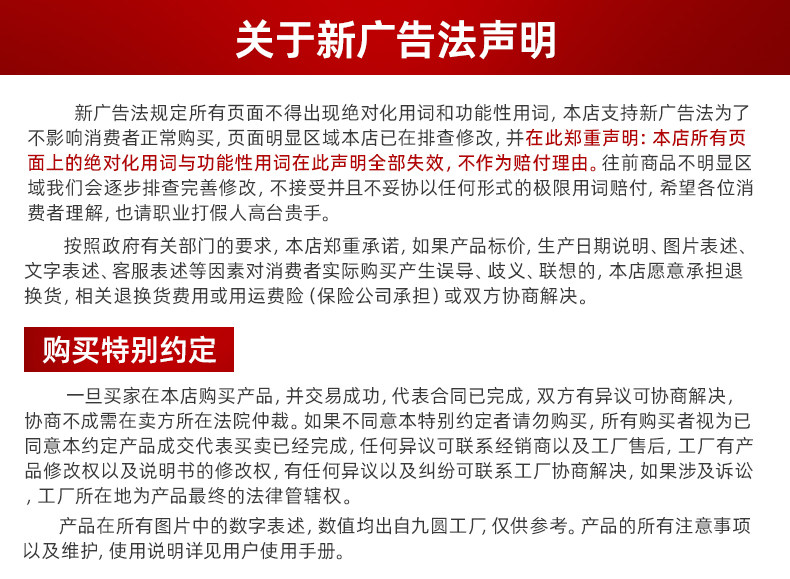 关于新广告法声明

新广告法规定所有页面不得出现绝对化用词和功能性用词，本店支持新广告法为了不影响消费者正常购买，页面明显区域本店已在排查修改，并在此郑重声明：本店所有页面上的绝对化用词与功能性用词在此声明全部失效，不作为赔付理由。往前商品不明显区域我们会逐步排查完善修改，不接受并且不妥协以任何形式的极限用词赔付，希望各位消费者理解，也请职业打假人高台贵手。

按照政府有关部门的要求，本店郑重承诺，如果产品标价，生产日期说明、图片表述、文字表述、客服表述等因素对消费者实际购买产生误导、歧义、联想的，本店愿意承担退换货，相关退换货费用或用运费险（保险公司承担）或双方协商解决。

购买特别约定

一旦买家在本店购买产品，并交易成功，代表合同已完成，双方有异议可协商解决，协商不成需在卖方所在法院仲裁。如果不同意本特别约定者请勿购买，所有购买者视为已同意本约定产品成交代表买卖已经完成，任何异议可联系经销商以及工厂售后，工厂有产品修改权以及说明书的修改权，有任何异议以及纠纷可联系工厂协商解决，如果涉及诉讼，工厂所在地为产品最终的法律管辖权。

产品在所有图片中的数字表述，数值均出自九圆工厂，仅供参考。产品的所有注意事项以及维护，使用说明详见用户使用手册。